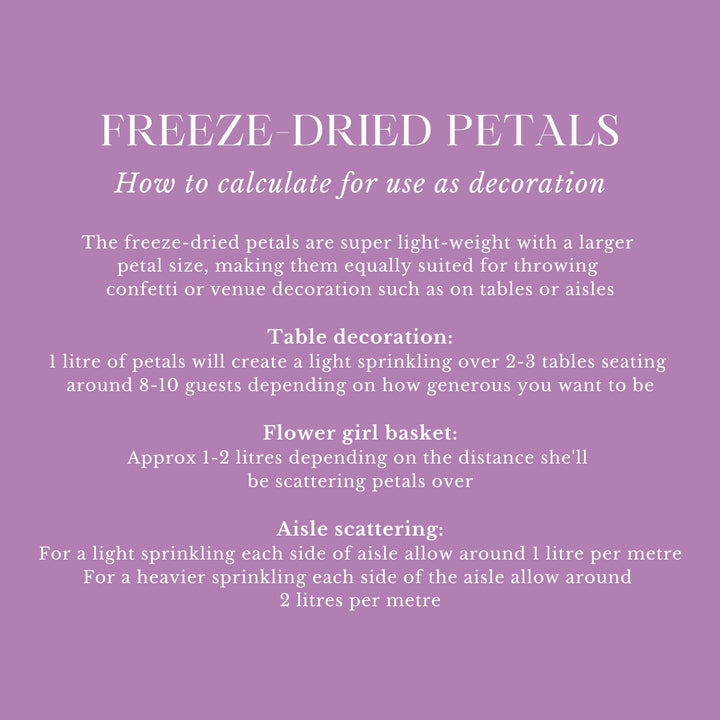 FREEZE-DRIED PETALS

How to calculate for use as decoration

The freeze-dried petals are super light-weight with a larger petal size, making them equally suited for throwing confetti or venue decoration such as on tables or aisles

Table decoration:
1 litre of petals will create a light sprinkling over 2-3 tables seating around 8-10 guests depending on how generous you want to be

Flower girl basket:
Approx 1-2 litres depending on the distance she'll be scattering petals over

Aisle scattering:
For a light sprinkling each side of aisle allow around 1 litre per metre
For a heavier sprinkling each side of the aisle allow around 2 litres per metre